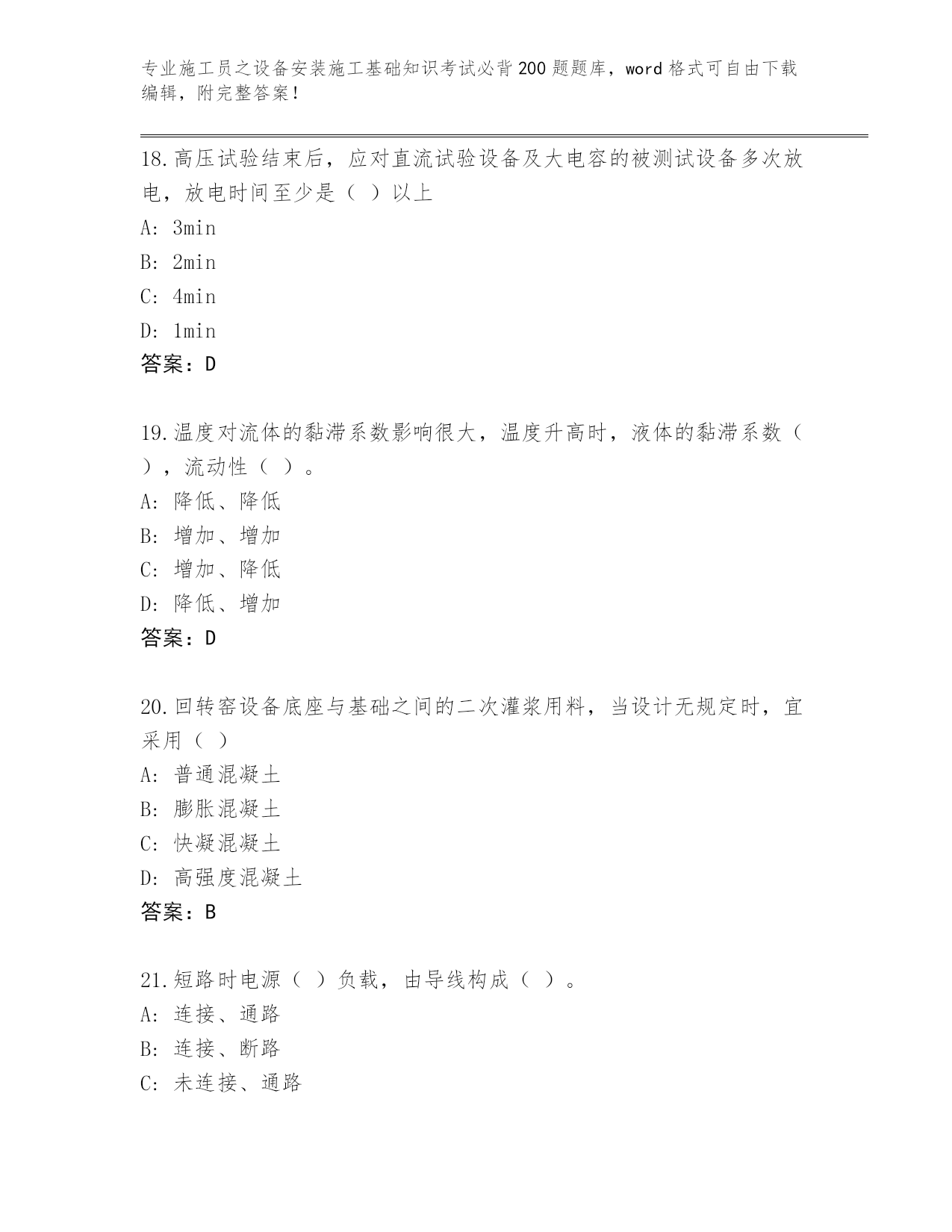 专业施工员之设备安装施工基础知识考试必背200题题库，word格式可自由下载编辑，附完整答案！

18.高压试验结束后，应对直流试验设备及大电容的被测试设备多次放电，放电时间至少是（ ）以上

A: 3min

B: 2min

C: 4min

D: 1min

答案：D

19.温度对流体的黏滞系数影响很大，温度升高时，液体的黏滞系数（ ），流动性（ ）。

A: 降低、降低

B: 增加、增加

C: 增加、降低

D: 降低、增加

答案：D

20.回转窑设备底座与基础之间的二次灌浆用料，当设计无规定时，宜采用（ ）

A: 普通混凝土

B: 膨胀混凝土

C: 快凝混凝土

D: 高强度混凝土

答案：B

21.短路时电源（ ）负载，由导线构成（ ）。

A: 连接、通路

B: 连接、断路

C: 未连接、通路